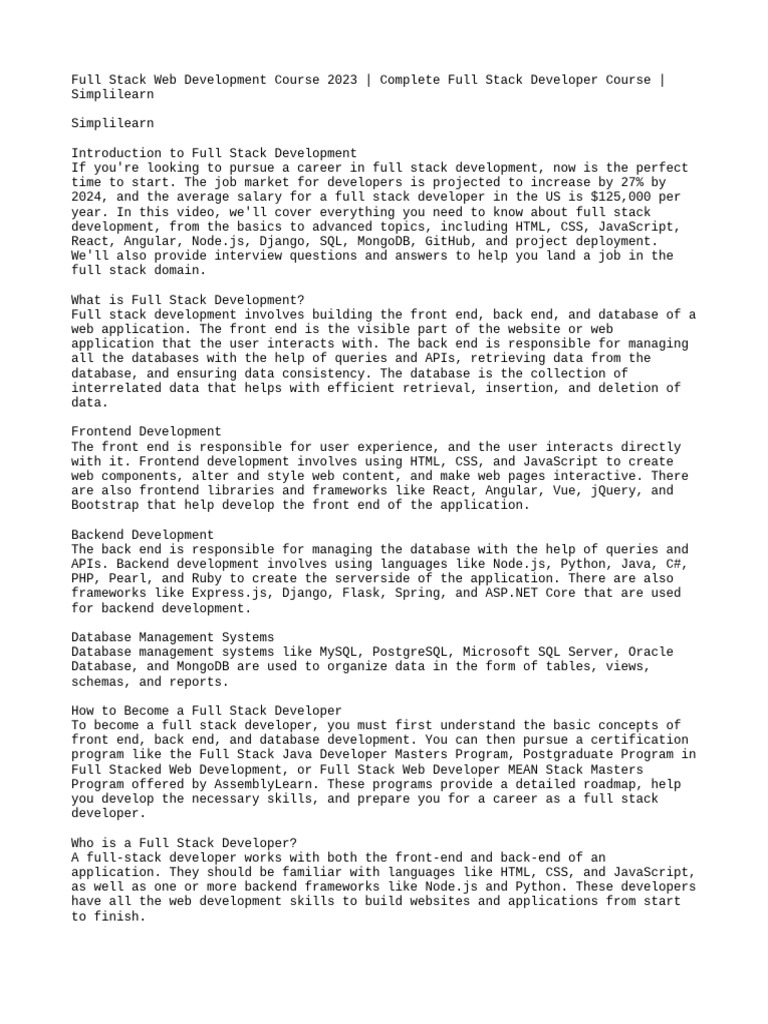 Full Stack Web Development Course 2023 | Complete Full Stack Developer Course | Simplilearn

Simplilearn

Introduction to Full Stack Development
If you're looking to pursue a career in full stack development, now is the perfect time to start. The job market for developers is projected to increase by 27% by 2024, and the average salary for a full stack developer in the US is $125,000 per year. In this video, we'll cover everything you need to know about full stack development, from the basics to advanced topics, including HTML, CSS, JavaScript, React, Angular, Node.js, Django, SQL, MongoDB, GitHub, and project deployment. We'll also provide interview questions and answers to help you land a job in the full stack domain.

What is Full Stack Development?
Full stack development involves building the front end, back end, and database of a web application. The front end is the visible part of the website or web application that the user interacts with. The back end is responsible for managing all the databases with the help of queries and APIs, retrieving data from the database, and ensuring data consistency. The database is the collection of interrelated data that helps with efficient retrieval, insertion, and deletion of data.

Frontend Development
The front end is responsible for user experience, and the user interacts directly with it. Frontend development involves using HTML, CSS, and JavaScript to create web components, alter and style web content, and make web pages interactive. There are also frontend libraries and frameworks like React, Angular, Vue, jQuery, and Bootstrap that help develop the front end of the application.

Backend Development
The back end is responsible for managing the database with the help of queries and APIs. Backend development involves using languages like Node.js, Python, Java, C#, PHP, Pearl, and Ruby to create the serverside of the application. There are also frameworks like Express.js, Django, Flask, Spring, and ASP.NET Core that are used for backend development.

Database Management Systems
Database management systems like MySQL, PostgreSQL, Microsoft SQL Server, Oracle Database, and MongoDB are used to organize data in the form of tables, views, schemas, and reports.

How to Become a Full Stack Developer
To become a full stack developer, you must first understand the basic concepts of front end, back end, and database development. You can then pursue a certification program like the Full Stack Java Developer Masters Program, Postgraduate Program in Full Stacked Web Development, or Full Stack Web Developer MEAN Stack Masters Program offered by AssemblyLearn. These programs provide a detailed roadmap, help you develop the necessary skills, and prepare you for a career as a full stack developer.

Who is a Full Stack Developer?
A full-stack developer works with both the front-end and back-end of an application. They should be familiar with languages like HTML, CSS, and JavaScript, as well as one or more backend frameworks like Node.js and Python. These developers have all the web development skills to build websites and applications from start to finish.